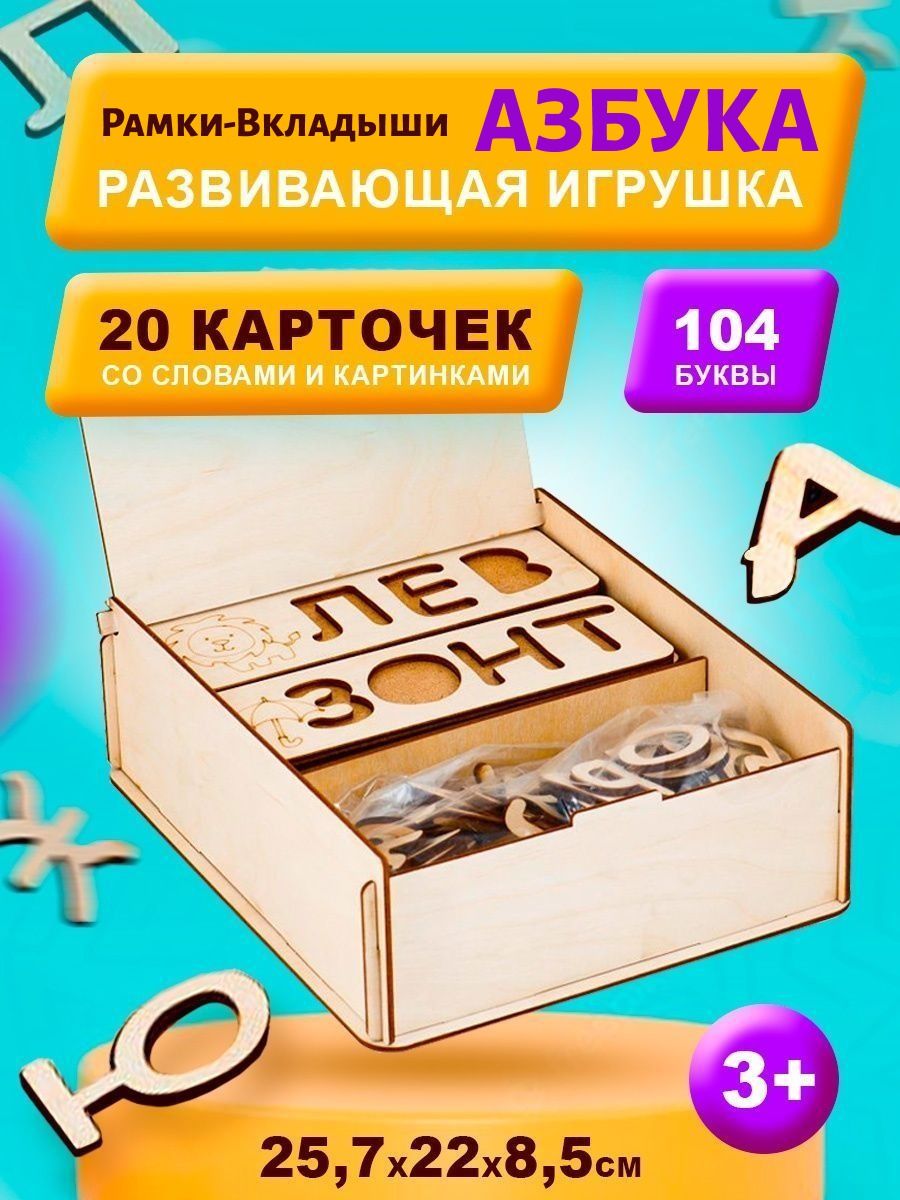 Рамки-Вкладыши АЗБУКА
РАЗВИВАЮЩАЯ ИГРУШКА

20 КАРТОЧЕК
СО СЛОВАМИ И КАРТИНКАМИ

104
БУКВЫ

ЛЕВ
ЗОНТ

3+

25,7х22х8,5см